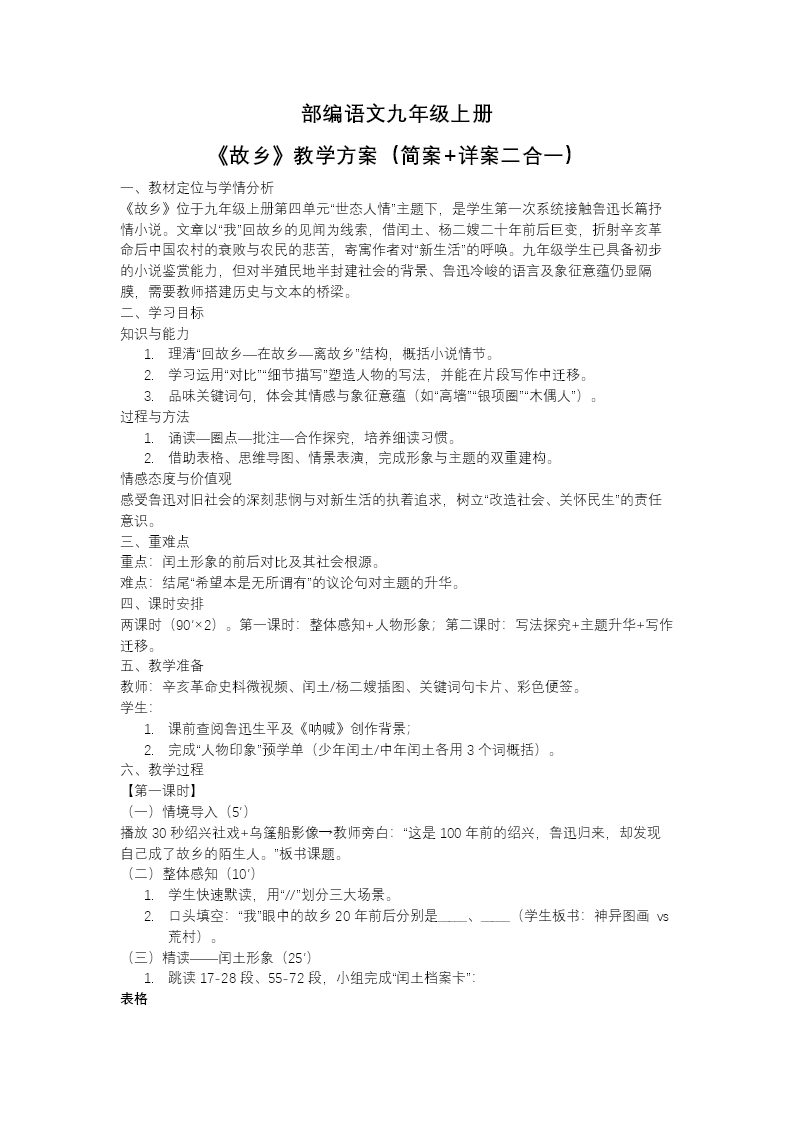 部编语文九年级上册

《故乡》教学方案（简案+详案二合一）

一、教材定位与学情分析

《故乡》位于九年级上册第四单元“世态人情”主题下，是学生第一次系统接触鲁迅长篇抒情小说。文章以“我”回故乡的见闻为线索，借闰土、杨二嫂二十年前后巨变，折射辛亥革命后中国农村的衰败与农民的悲苦，寄寓作者对“新生活”的呼唤。九年级学生已具备初步的小说鉴赏能力，但对半殖民地半封建社会的背景、鲁迅冷峻的语言及象征意蕴仍显隔膜，需要教师搭建历史与文本的桥梁。

二、学习目标

知识与能力

1. 理清“回故乡—在故乡—离故乡”结构，概括小说情节。
2. 学习运用“对比”“细节描写”塑造人物的写法，并能在片段写作中迁移。
3. 品味关键词句，体会其情感与象征意蕴（如“高墙”“银项圈”“木偶人”）。

过程与方法

1. 诵读—圈点—批注—合作探究，培养细读习惯。
2. 借助表格、思维导图、情景表演，完成形象与主题的双重建构。

情感态度与价值观

感受鲁迅对旧社会的深刻悲悯与对新生活的执着追求，树立“改造社会、关怀民生”的责任意识。

三、重难点

重点：闰土形象的前后对比及其社会根源。

难点：结尾“希望本是无所谓有”的议论句对主题的升华。

四、课时安排

两课时（90′×2）。第一课时：整体感知+人物形象；第二课时：写法探究+主题升华+写作迁移。

五、教学准备

教师：辛亥革命史料微视频、闰土/杨二嫂插图、关键词句卡片、彩色便签。

学生：

1. 课前查阅鲁迅生平及《呐喊》创作背景；
2. 完成“人物印象”预学单（少年闰土/中年闰土各用 3 个词概括）。

六、教学过程

【第一课时】

（一）情境导入（5′）

播放 30 秒绍兴社戏+乌篷船影像→教师旁白：“这是 100 年前的绍兴，鲁迅归来，却发现自己成了故乡的陌生人。”板书课题。

（二）整体感知（10′）

1. 学生快速默读，用“//”划分三大场景。
2. 口头填空：“我”眼中的故乡 20 年前后分别是____、____（学生板书：神异图画 vs 荒村）。

（三）精读——闰土形象（25′）

1. 跳读 17-28 段、55-72 段，小组完成“闰土档案卡”：

表格